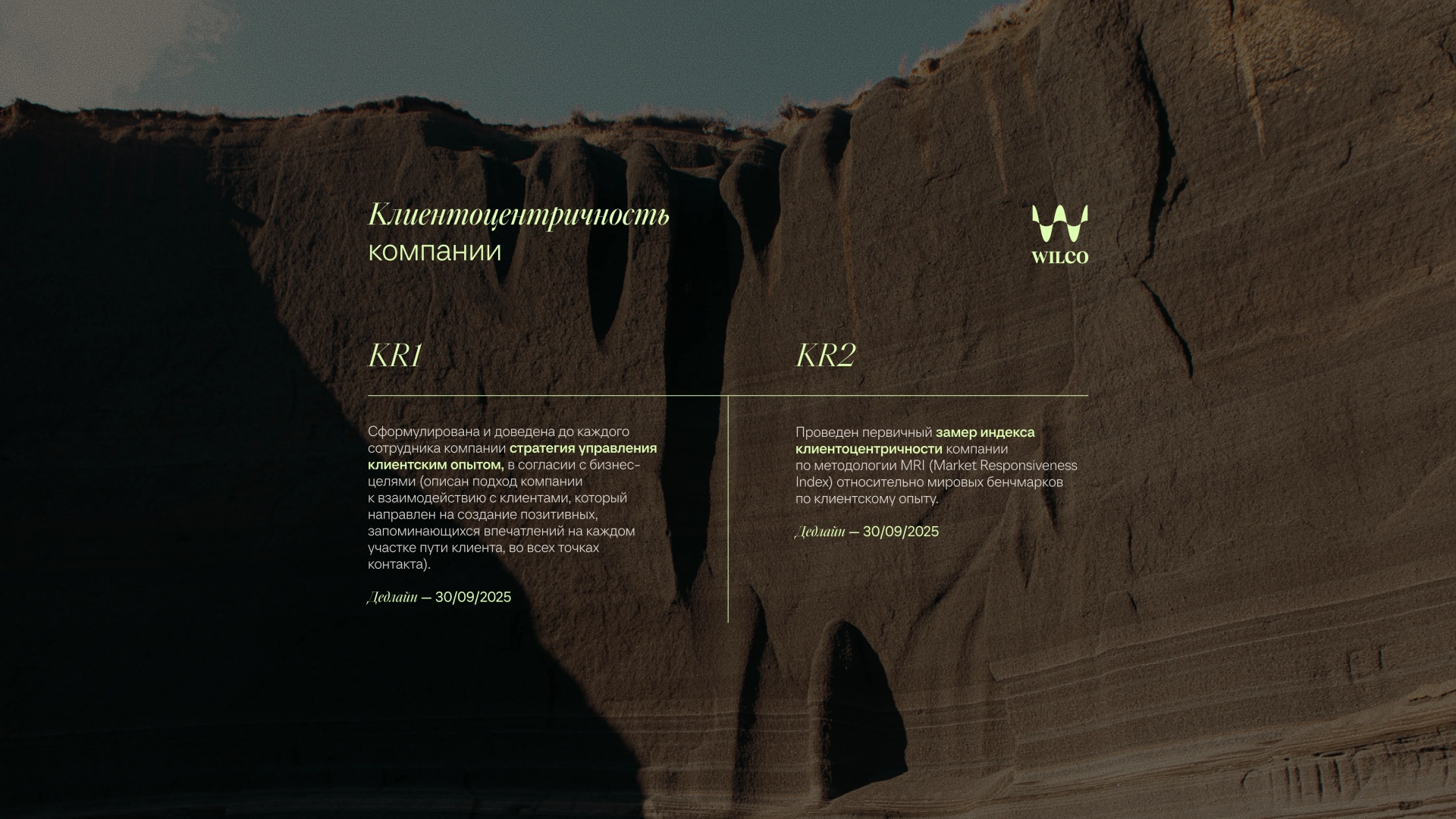 Клиентоцентричность
компании

WILCO

KR1

Сформулирована и доведена до каждого сотрудника компании стратегия управления клиентским опытом, в согласии с бизнес-целями (описан подход компании к взаимодействию с клиентами, который направлен на создание позитивных, запоминающихся впечатлений на каждом участке пути клиента, во всех точках контакта).

Дедлайн — 30/09/2025

KR2

Проведен первичный замер индекса клиентоцентричности компании по методологии MRI (Market Responsiveness Index) относительно мировых бенчмарков по клиентскому опыту.

Дедлайн — 30/09/2025